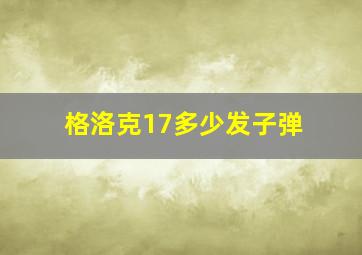 格洛克17多少发子弹